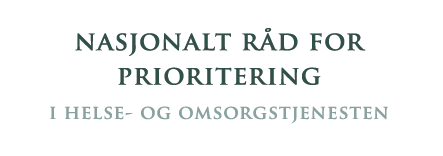 NASJONALT RÅD FOR PRIORITERING

I HELSE- OG OMSORGSTJENESTEN